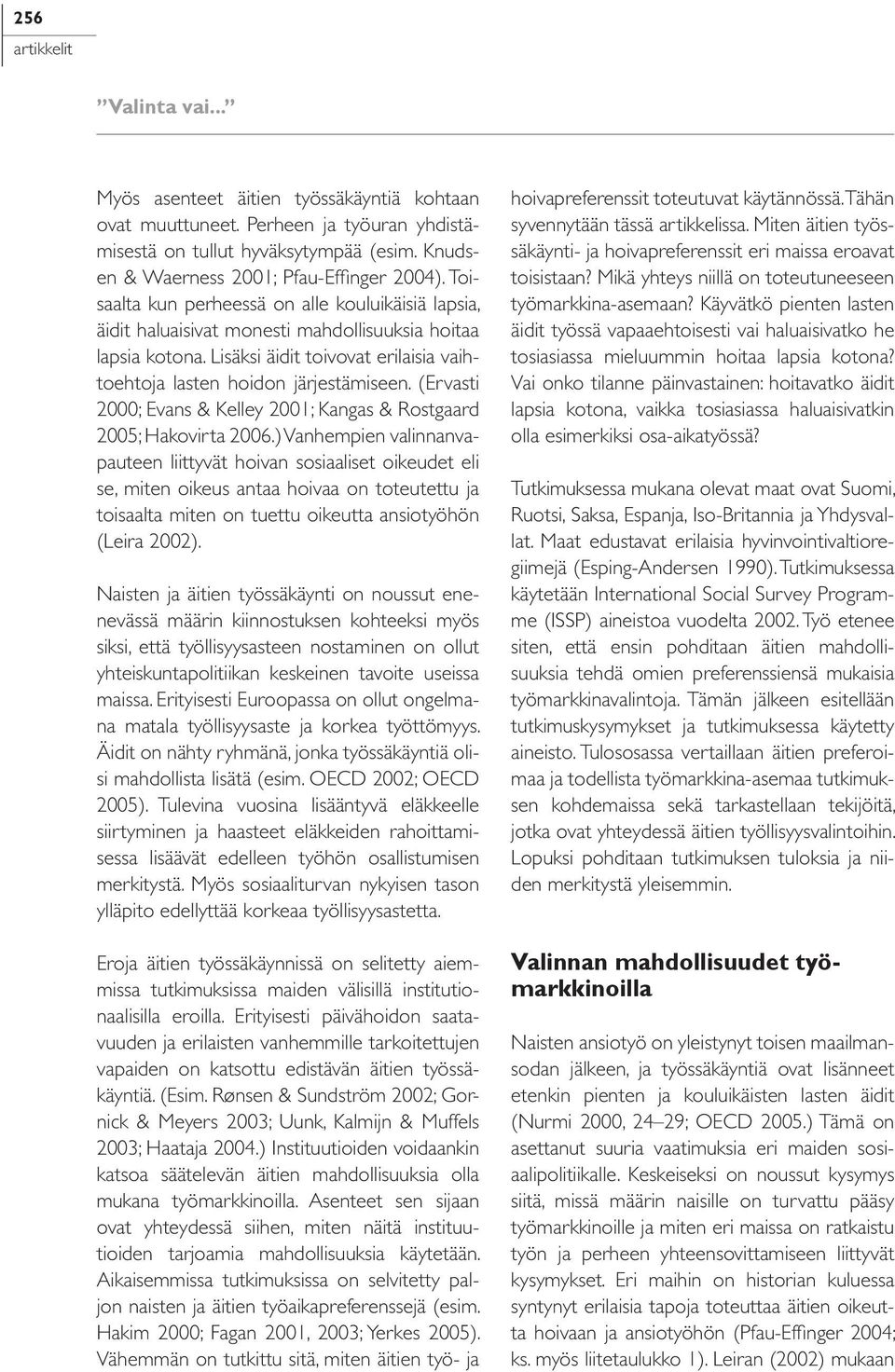 256
artikkelit

Valinta vai...

Myös asenteet äitien työssäkäyntiä kohtaan ovat muuttuneet. Perheen ja työuran yhdistämisestä on tullut hyväksytympää (esim. Knudsen & Waerness 2001; Pfau-Effinger 2004). Toisaalta kun perheessä on alle kouluikäisiä lapsia, äidit haluaisivat monesti mahdollisuuksia hoitaa lapsia kotona. Lisäksi äidit toivovat erilaisia vaihtoehtoja lasten hoidon järjestämiseen. (Ervasti 2000; Evans & Kelley 2001; Kangas & Rostgaard 2005; Hakovirta 2006.) Vanhempien valinnanvapauteen liittyvät hoivan sosiaaliset oikeudet eli se, miten oikeus antaa hoivaa on toteutettu ja toisaalta miten on tuettu oikeutta ansiotyöhön (Leira 2002).

Naisten ja äitien työssäkäynti on noussut enenevässä määrin kiinnostuksen kohteeksi myös siksi, että työllisyysasteen nostaminen on ollut yhteiskuntapolitiikan keskeinen tavoite useissa maissa. Erityisesti Euroopassa on ollut ongelmana matala työllisyysaste ja korkea työttömyys. Äidit on nähty ryhmänä, jonka työssäkäyntiä olisi mahdollista lisätä (esim. OECD 2002; OECD 2005). Tulevina vuosina lisääntyvä eläkkeelle siirtyminen ja haasteet eläkkeiden rahoittamisessa lisäävät edelleen työhön osallistumisen merkitystä. Myös sosiaaliturvan nykyisen tason ylläpito edellyttää korkeaa työllisyysastetta.

Eroja äitien työssäkäynnissä on selitetty aiemmissa tutkimuksissa maiden välisillä institutionaalisilla eroilla. Erityisesti päivähoidon saatavuuden ja erilaisten vanhemmille tarkoitettujen vapaiden on katsottu edistävän äitien työssäkäyntiä. (Esim. Rønsen & Sundström 2002; Gornick & Meyers 2003; Uunk, Kalmijn & Muffels 2003; Haataja 2004.) Instituutioiden voidaankin katsoa säätelevän äitien mahdollisuuksia olla mukana työmarkkinoilla. Asenteet sen sijaan ovat yhteydessä siihen, miten näitä instituutioiden tarjoamia mahdollisuuksia käytetään. Aikaisemmissa tutkimuksissa on selvitetty paljon naisten ja äitien työaikapreferenssejä (esim. Hakim 2000; Fagan 2001, 2003; Yerkes 2005). Vähemmän on tutkittu sitä, miten äitien työ- ja hoivapreferenssit toteutuvat käytännössä. Tähän syvennytään tässä artikkelissa. Miten äitien työssäkäynti- ja hoivapreferenssit eri maissa eroavat toisistaan? Mikä yhteys niillä on toteutuneeseen työmarkkina-asemaan? Käyvätkö pienten lasten äidit työssä vapaaehtoisesti vai haluaisivatko he tosiasiassa mieluummin hoitaa lapsia kotona? Vai onko tilanne päinvastainen: hoitavatko äidit lapsia kotona, vaikka tosiasiassa haluaisivatkin olla esimerkiksi osa-aikatyössä?

Tutkimuksessa mukana olevat maat ovat Suomi, Ruotsi, Saksa, Espanja, Iso-Britannia ja Yhdysvallat. Maat edustavat erilaisia hyvinvointivaltioregiimejä (Esping-Andersen 1990). Tutkimuksessa käytetään International Social Survey Programme (ISSP) aineistoa vuodelta 2002. Työ etenee siten, että ensin pohditaan äitien mahdollisuuksia tehdä omien preferenssiensä mukaisia työmarkkinavalintoja. Tämän jälkeen esitellään tutkimuskysymykset ja tutkimuksessa käytetty aineisto. Tulososassa vertaillaan äitien preferoimaa ja todellista työmarkkina-asemaa tutkimuksen kohdemaissa sekä tarkastellaan tekijöitä, jotka ovat yhteydessä äitien työllisyysvalintoihin. Lopuksi pohditaan tutkimuksen tuloksia ja niiden merkitystä yleisemmin.

Valinnan mahdollisuudet työmarkkinoilla

Naisten ansiotyö on yleistynyt toisen maailmansodan jälkeen, ja työssäkäyntiä ovat lisänneet etenkin pienten ja kouluikäisten lasten äidit (Nurmi 2000, 24–29; OECD 2005.) Tämä on asettanut suuria vaatimuksia eri maiden sosiaalipolitiikalle. Keskeiseksi on noussut kysymys siitä, missä määrin naisille on turvattu pääsy työmarkkinoille ja miten eri maissa on ratkaistu työn ja perheen yhteensovittamiseen liittyvät kysymykset. Eri maihin on historian kuluessa syntynyt erilaisia tapoja toteuttaa äitien oikeutta hoivaan ja ansiotyöhön (Pfau-Effinger 2004; ks. myös liitetaulukko 1). Leiran (2002) mukaan